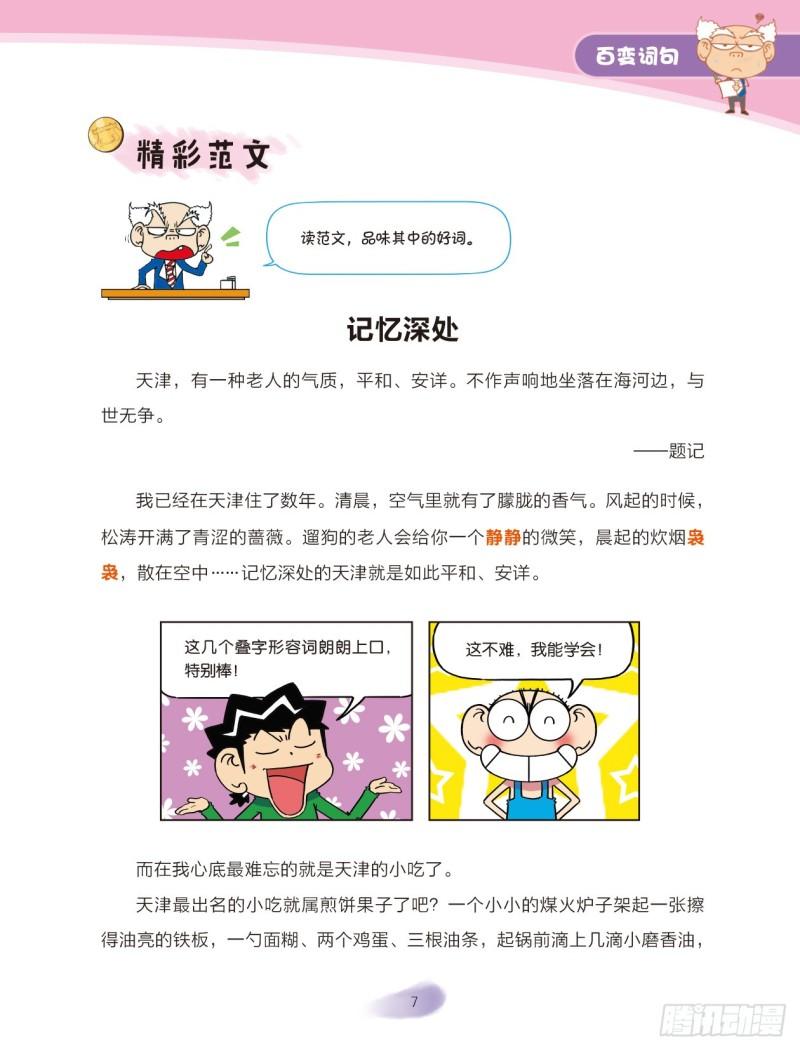 百变词句

精彩范文

读范文，品味其中的好词。

记忆深处

天津，有一种老人的气质，平和、安详。不作声响地坐落在海河边，与世无争。

——题记

我已经在天津住了数年。清晨，空气里就有了朦胧的香气。风起的时候，松涛开满了青涩的蔷薇。遛狗的老人会给你一个静静的微笑，晨起的炊烟袅袅，散在空中……记忆深处的天津就是如此平和、安详。

这几个叠字形容词朗朗上口，特别棒！

这不难，我能学会！

而在我心底最难忘的就是天津的小吃了。

天津最出名的小吃就属煎饼果子了吧？一个小小的煤火炉子架起一张擦得油亮的铁板，一勺面糊、两个鸡蛋、三根油条，起锅前滴上几滴小磨香油，

7

腾讯动漫